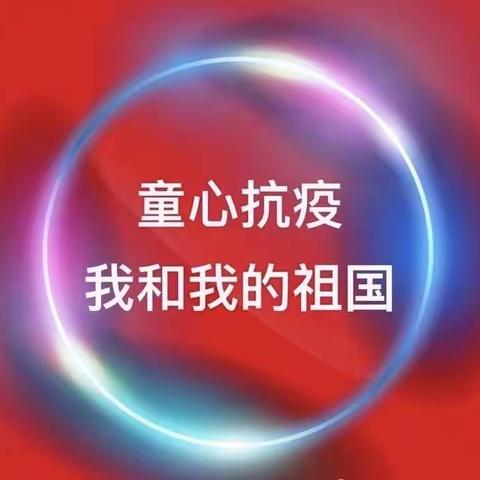 童心抗疫
我和我的祖国